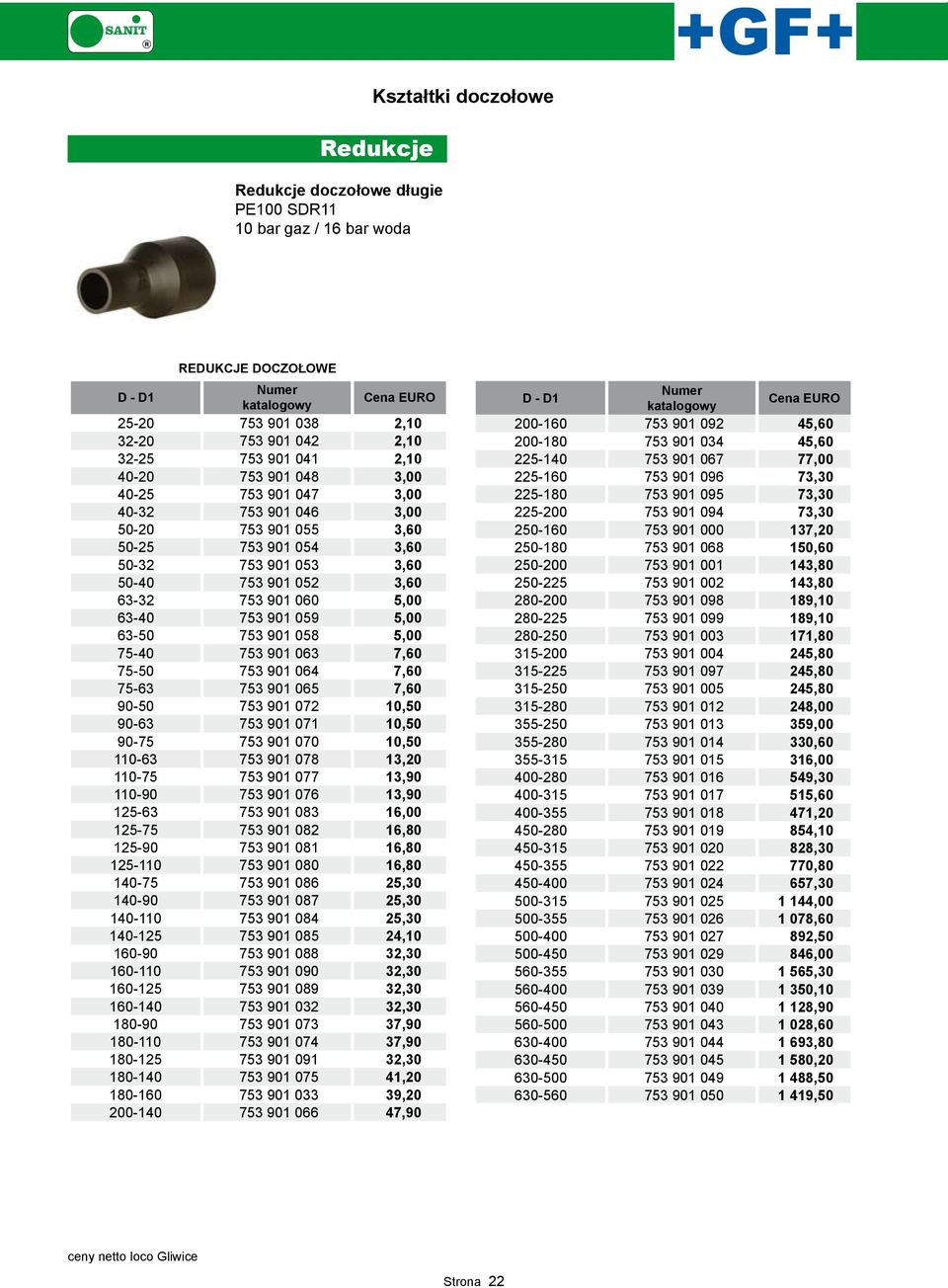 SANIT
®

+GF+

Kształtki doczołowe

Redukcje

Redukcje doczołowe długie
PE100 SDR11
10 bar gaz / 16 bar woda

REDUKCJE DOCZOŁOWE

| D - D1 | Numer katalogowy | Cena EURO |
|---|---|---|
| 25-20 | 753 901 038 | 2,10 |
| 32-20 | 753 901 042 | 2,10 |
| 32-25 | 753 901 041 | 2,10 |
| 40-20 | 753 901 048 | 3,00 |
| 40-25 | 753 901 047 | 3,00 |
| 40-32 | 753 901 046 | 3,00 |
| 50-20 | 753 901 055 | 3,60 |
| 50-25 | 753 901 054 | 3,60 |
| 50-32 | 753 901 053 | 3,60 |
| 50-40 | 753 901 052 | 3,60 |
| 63-32 | 753 901 060 | 5,00 |
| 63-40 | 753 901 059 | 5,00 |
| 63-50 | 753 901 058 | 5,00 |
| 75-40 | 753 901 063 | 7,60 |
| 75-50 | 753 901 064 | 7,60 |
| 75-63 | 753 901 065 | 7,60 |
| 90-50 | 753 901 072 | 10,50 |
| 90-63 | 753 901 071 | 10,50 |
| 90-75 | 753 901 070 | 10,50 |
| 110-63 | 753 901 078 | 13,20 |
| 110-75 | 753 901 077 | 13,90 |
| 110-90 | 753 901 076 | 13,90 |
| 125-63 | 753 901 083 | 16,00 |
| 125-75 | 753 901 082 | 16,80 |
| 125-90 | 753 901 081 | 16,80 |
| 125-110 | 753 901 080 | 16,80 |
| 140-75 | 753 901 086 | 25,30 |
| 140-90 | 753 901 087 | 25,30 |
| 140-110 | 753 901 084 | 25,30 |
| 140-125 | 753 901 085 | 24,10 |
| 160-90 | 753 901 088 | 32,30 |
| 160-110 | 753 901 090 | 32,30 |
| 160-125 | 753 901 089 | 32,30 |
| 160-140 | 753 901 032 | 32,30 |
| 180-90 | 753 901 073 | 37,90 |
| 180-110 | 753 901 074 | 37,90 |
| 180-125 | 753 901 091 | 32,30 |
| 180-140 | 753 901 075 | 41,20 |
| 180-160 | 753 901 033 | 39,20 |
| 200-140 | 753 901 066 | 47,90 |

| D - D1 | Numer katalogowy | Cena EURO |
|---|---|---|
| 200-160 | 753 901 092 | 45,60 |
| 200-180 | 753 901 034 | 45,60 |
| 225-140 | 753 901 067 | 77,00 |
| 225-160 | 753 901 096 | 73,30 |
| 225-180 | 753 901 095 | 73,30 |
| 225-200 | 753 901 094 | 73,30 |
| 250-160 | 753 901 000 | 137,20 |
| 250-180 | 753 901 068 | 150,60 |
| 250-200 | 753 901 001 | 143,80 |
| 250-225 | 753 901 002 | 143,80 |
| 280-200 | 753 901 098 | 189,10 |
| 280-225 | 753 901 099 | 189,10 |
| 280-250 | 753 901 003 | 171,80 |
| 315-200 | 753 901 004 | 245,80 |
| 315-225 | 753 901 097 | 245,80 |
| 315-250 | 753 901 005 | 245,80 |
| 315-280 | 753 901 012 | 248,00 |
| 355-250 | 753 901 013 | 359,00 |
| 355-280 | 753 901 014 | 330,60 |
| 355-315 | 753 901 015 | 316,00 |
| 400-280 | 753 901 016 | 549,30 |
| 400-315 | 753 901 017 | 515,60 |
| 400-355 | 753 901 018 | 471,20 |
| 450-280 | 753 901 019 | 854,10 |
| 450-315 | 753 901 020 | 828,30 |
| 450-355 | 753 901 022 | 770,80 |
| 450-400 | 753 901 024 | 657,30 |
| 500-315 | 753 901 025 | 1 144,00 |
| 500-355 | 753 901 026 | 1 078,60 |
| 500-400 | 753 901 027 | 892,50 |
| 500-450 | 753 901 029 | 846,00 |
| 560-355 | 753 901 030 | 1 565,30 |
| 560-400 | 753 901 039 | 1 350,10 |
| 560-450 | 753 901 040 | 1 128,90 |
| 560-500 | 753 901 043 | 1 028,60 |
| 630-400 | 753 901 044 | 1 693,80 |
| 630-450 | 753 901 045 | 1 580,20 |
| 630-500 | 753 901 049 | 1 488,50 |
| 630-560 | 753 901 050 | 1 419,50 |

ceny netto loco Gliwice

Strona 22